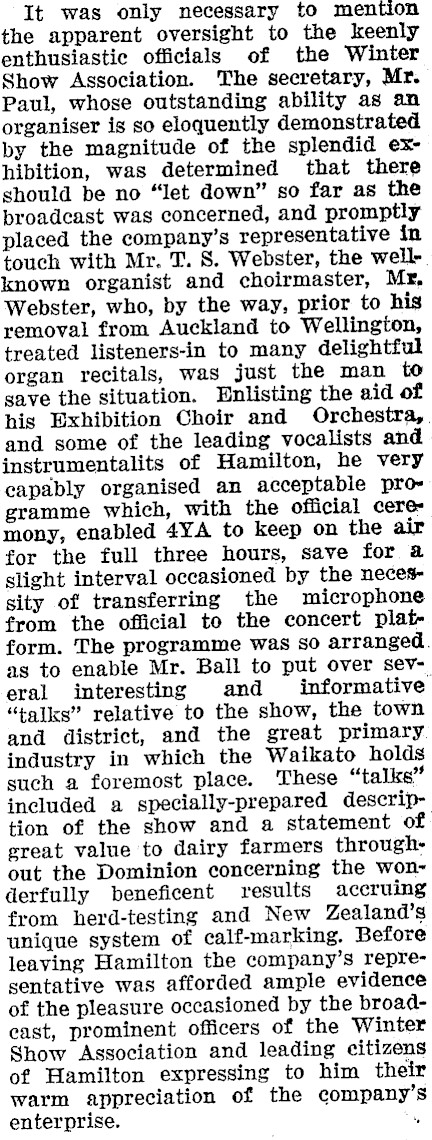 It was only necessary to mention the apparent oversight to the keenly enthusiastic officials of the Winter Show Association. The secretary, Mr. Paul, whose outstanding ability as an organiser is so eloquently demonstrated by the magnitude of the splendid exhibition, was determined that there should be no "let down" so far as the broadcast was concerned, and promptly placed the company's representative in touch with Mr. T. S. Webster, the well-known organist and choirmaster, Mr. Webster, who, by the way, prior to his removal from Auckland to Wellington, treated listeners-in to many delightful organ recitals, was just the man to save the situation. Enlisting the aid of his Exhibition Choir and Orchestra, and some of the leading vocalists and instrumentalits of Hamilton, he very capably organised an acceptable programme which, with the official ceremony, enabled 4YA to keep on the air for the full three hours, save for a slight interval occasioned by the necessity of transferring the microphone from the official to the concert platform. The programme was so arranged as to enable Mr. Ball to put over several interesting and informative "talks" relative to the show, the town and district, and the great primary industry in which the Waikato holds such a foremost place. These "talks" included a specially-prepared description of the show and a statement of great value to dairy farmers throughout the Dominion concerning the wonderfully beneficent results accruing from herd-testing and New Zealand's unique system of calf-marking. Before leaving Hamilton the company's representative was afforded ample evidence of the pleasure occasioned by the broadcast, prominent officers of the Winter Show Association and leading citizens of Hamilton expressing to him their warm appreciation of the company's enterprise.